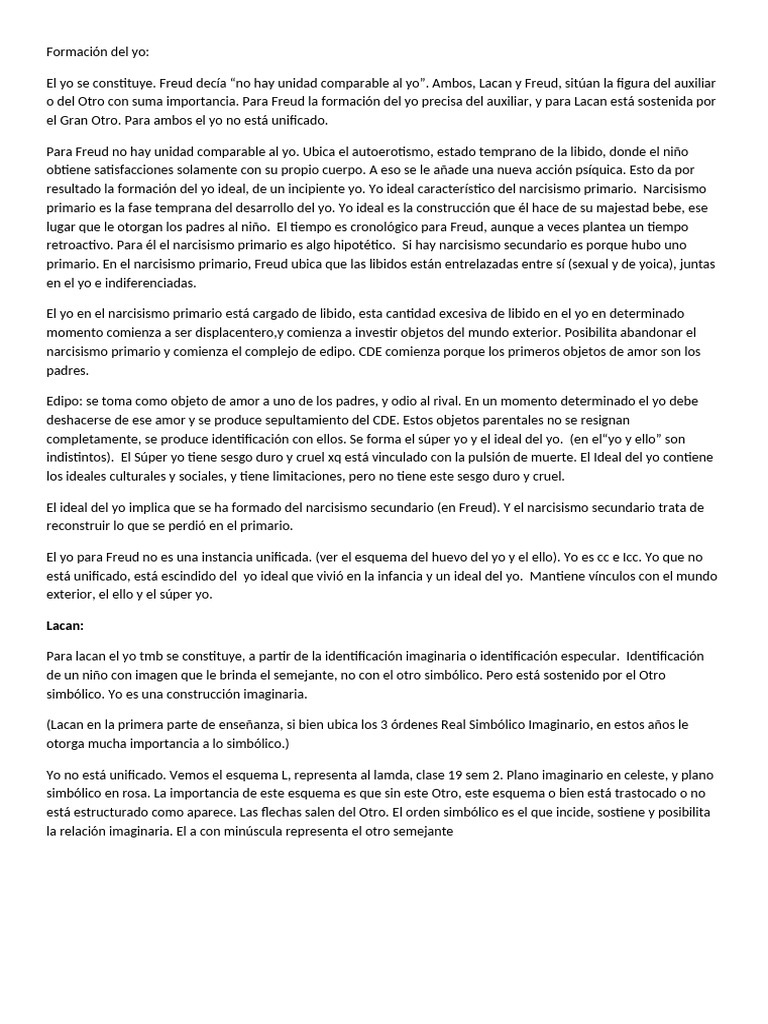 Formación del yo:

El yo se constituye. Freud decía “no hay unidad comparable al yo”. Ambos, Lacan y Freud, sitúan la figura del auxiliar o del Otro con suma importancia. Para Freud la formación del yo precisa del auxiliar, y para Lacan está sostenida por el Gran Otro. Para ambos el yo no está unificado.

Para Freud no hay unidad comparable al yo. Ubica el autoerotismo, estado temprano de la libido, donde el niño obtiene satisfacciones solamente con su propio cuerpo. A eso se le añade una nueva acción psíquica. Esto da por resultado la formación del yo ideal, de un incipiente yo. Yo ideal característico del narcisismo primario. Narcisismo primario es la fase temprana del desarrollo del yo. Yo ideal es la construcción que él hace de su majestad bebe, ese lugar que le otorgan los padres al niño. El tiempo es cronológico para Freud, aunque a veces plantea un tiempo retroactivo. Para él el narcisismo primario es algo hipotético. Si hay narcisismo secundario es porque hubo uno primario. En el narcisismo primario, Freud ubica que las libidos están entrelazadas entre sí (sexual y de yoica), juntas en el yo e indiferenciadas.

El yo en el narcisismo primario está cargado de libido, esta cantidad excesiva de libido en el yo en determinado momento comienza a ser displacentero,y comienza a investir objetos del mundo exterior. Posibilita abandonar el narcisismo primario y comienza el complejo de edipo. CDE comienza porque los primeros objetos de amor son los padres.

Edipo: se toma como objeto de amor a uno de los padres, y odio al rival. En un momento determinado el yo debe deshacerse de ese amor y se produce sepultamiento del CDE. Estos objetos parentales no se resignan completamente, se produce identificación con ellos. Se forma el súper yo y el ideal del yo. (en el“yo y ello” son indistintos). El Súper yo tiene sesgo duro y cruel xq está vinculado con la pulsión de muerte. El Ideal del yo contiene los ideales culturales y sociales, y tiene limitaciones, pero no tiene este sesgo duro y cruel.

El ideal del yo implica que se ha formado del narcisismo secundario (en Freud). Y el narcisismo secundario trata de reconstruir lo que se perdió en el primario.

El yo para Freud no es una instancia unificada. (ver el esquema del huevo del yo y el ello). Yo es cc e Icc. Yo que no está unificado, está escindido del yo ideal que vivió en la infancia y un ideal del yo. Mantiene vínculos con el mundo exterior, el ello y el súper yo.

Lacan:

Para lacan el yo tmb se constituye, a partir de la identificación imaginaria o identificación especular. Identificación de un niño con imagen que le brinda el semejante, no con el otro simbólico. Pero está sostenido por el Otro simbólico. Yo es una construcción imaginaria.

(Lacan en la primera parte de enseñanza, si bien ubica los 3 órdenes Real Simbólico Imaginario, en estos años le otorga mucha importancia a lo simbólico.)

Yo no está unificado. Vemos el esquema L, representa al lamda, clase 19 sem 2. Plano imaginario en celeste, y plano simbólico en rosa. La importancia de este esquema es que sin este Otro, este esquema o bien está trastocado o no está estructurado como aparece. Las flechas salen del Otro. El orden simbólico es el que incide, sostiene y posibilita la relación imaginaria. El a con minúscula representa el otro semejante